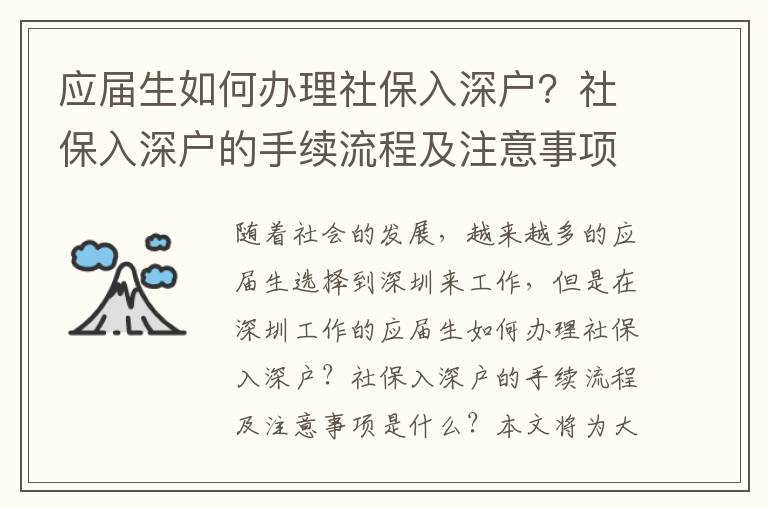 应届生如何办理社保入深户？社保入深户的手续流程及注意事项

随着社会的发展，越来越多的应届生选择到深圳来工作，但是在深圳工作的应届生如何办理社保入深户？社保入深户的手续流程及注意事项是什么？本文将为大